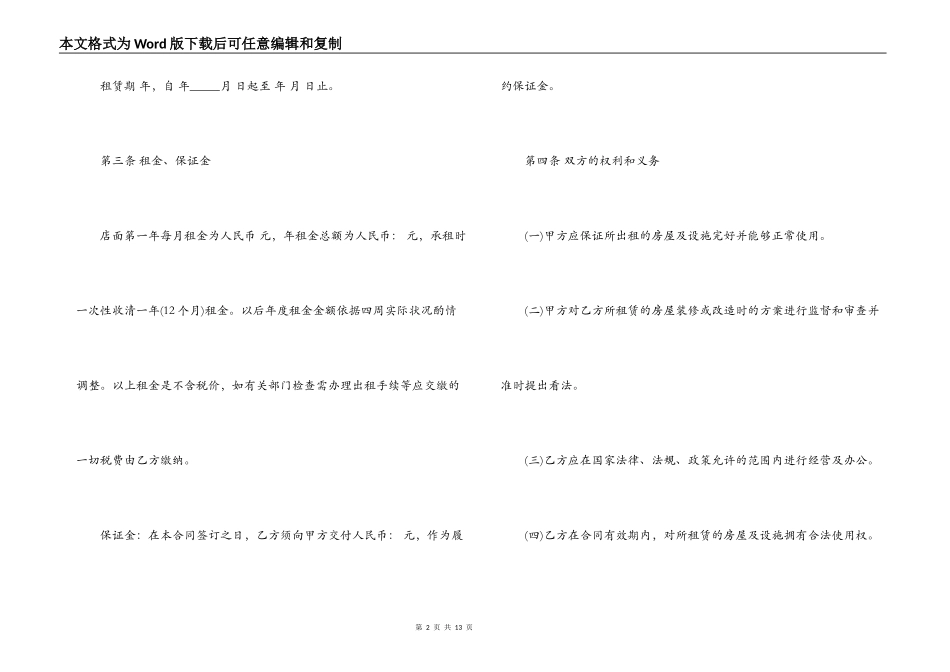 本文格式为Word版下载后可任意编辑和复制

租赁期 年，自 年_____月 日起至 年 月 日止。

第三条 租金、保证金

店面第一年每月租金为人民币 元，年租金总额为人民币： 元，承租时一次性收清一年(12个月)租金。以后年度租金金额依据四周实际状况酌情调整。以上租金是不含税价，如有关部门检查需办理出租手续等应交缴的一切税费由乙方缴纳。

保证金：在本合同签订之日，乙方须向甲方交付人民币： 元，作为履约保证金。

第四条 双方的权利和义务

(一)甲方应保证所出租的房屋及设施完好并能够正常使用。

(二)甲方对乙方所租赁的房屋装修或改造时的方案进行监督和审查并准时提出看法。

(三)乙方应在国家法律、法规、政策允许的范围内进行经营及办公。

(四)乙方在合同有效期内，对所租赁的房屋及设施拥有合法使用权。

第 2 页 共 13 页